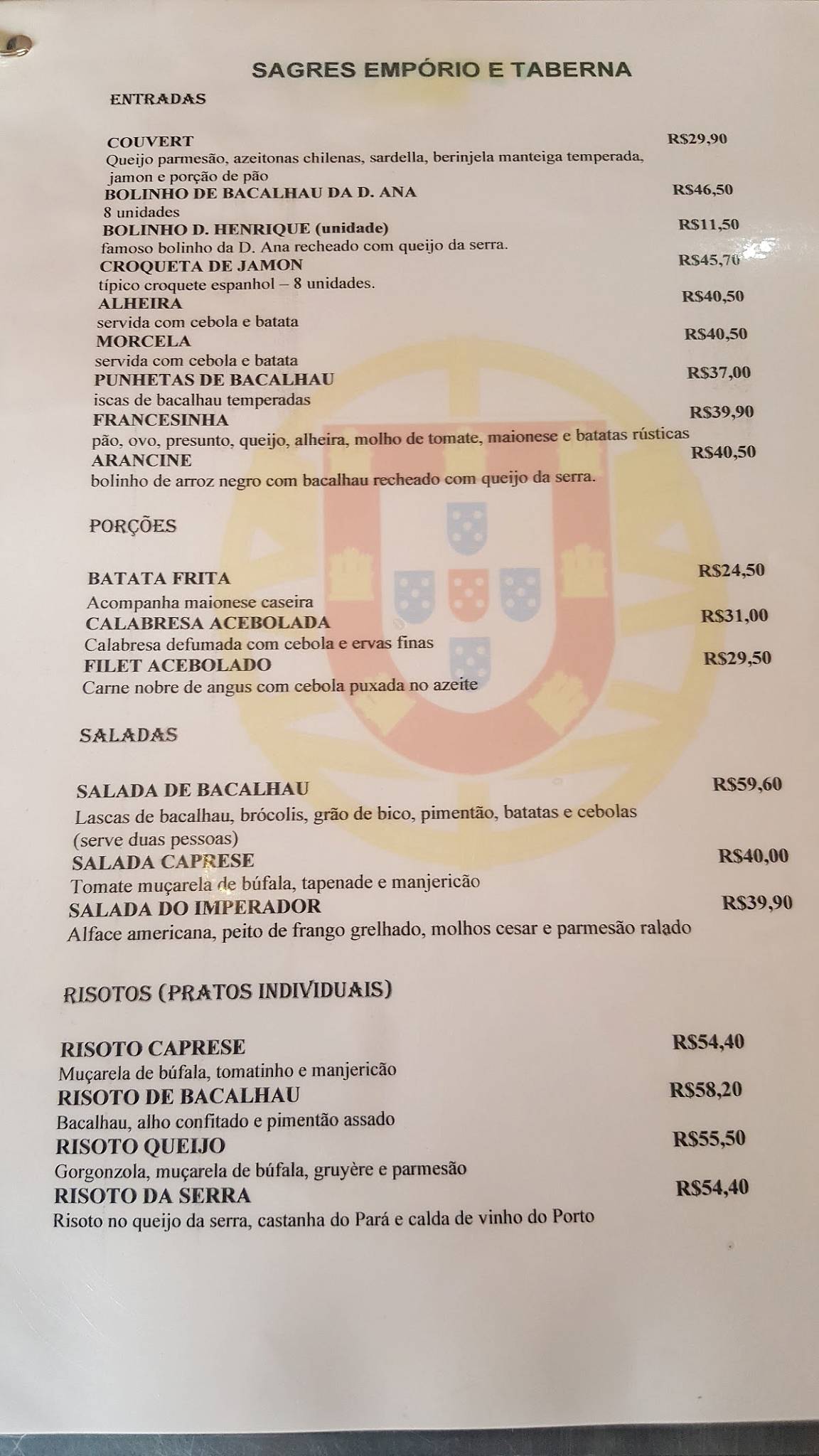 SAGRES EMPÓRIO E TABERNA

ENTRADAS

COUVERT R$29,90
Queijo parmesão, azeitonas chilenas, sardella, berinjela manteiga temperada, jamon e porção de pão
BOLINHO DE BACALHAU DA D. ANA R$46,50
8 unidades
BOLINHO D. HENRIQUE (unidade) R$11,50
famoso bolinho da D. Ana recheado com queijo da serra.
CROQUETA DE JAMON R$45,70
típico croquete espanhol – 8 unidades.
ALHEIRA R$40,50
servida com cebola e batata
MORCELA R$40,50
servida com cebola e batata
PUNHETAS DE BACALHAU R$37,00
iscas de bacalhau temperadas
FRANCESINHA R$39,90
pão, ovo, presunto, queijo, alheira, molho de tomate, maionese e batatas rústicas
ARANCINE R$40,50
bolinho de arroz negro com bacalhau recheado com queijo da serra.

PORÇÕES

BATATA FRITA R$24,50
Acompanha maionese caseira
CALABRESA ACEBOLADA R$31,00
Calabresa defumada com cebola e ervas finas
FILET ACEBOLADO R$29,50
Carne nobre de angus com cebola puxada no azeite

SALADAS

SALADA DE BACALHAU R$59,60
Lascas de bacalhau, brócolis, grão de bico, pimentão, batatas e cebolas (serve duas pessoas)
SALADA CAPRESE R$40,00
Tomate muçarela de búfala, tapenade e manjericão
SALADA DO IMPERADOR R$39,90
Alface americana, peito de frango grelhado, molhos cesar e parmesão ralado

RISOTOS (PRATOS INDIVIDUAIS)

RISOTO CAPRESE R$54,40
Muçarela de búfala, tomatinho e manjericão
RISOTO DE BACALHAU R$58,20
Bacalhau, alho confitado e pimentão assado
RISOTO QUEIJO R$55,50
Gorgonzola, muçarela de búfala, gruyère e parmesão
RISOTO DA SERRA R$54,40
Risoto no queijo da serra, castanha do Pará e calda de vinho do Porto